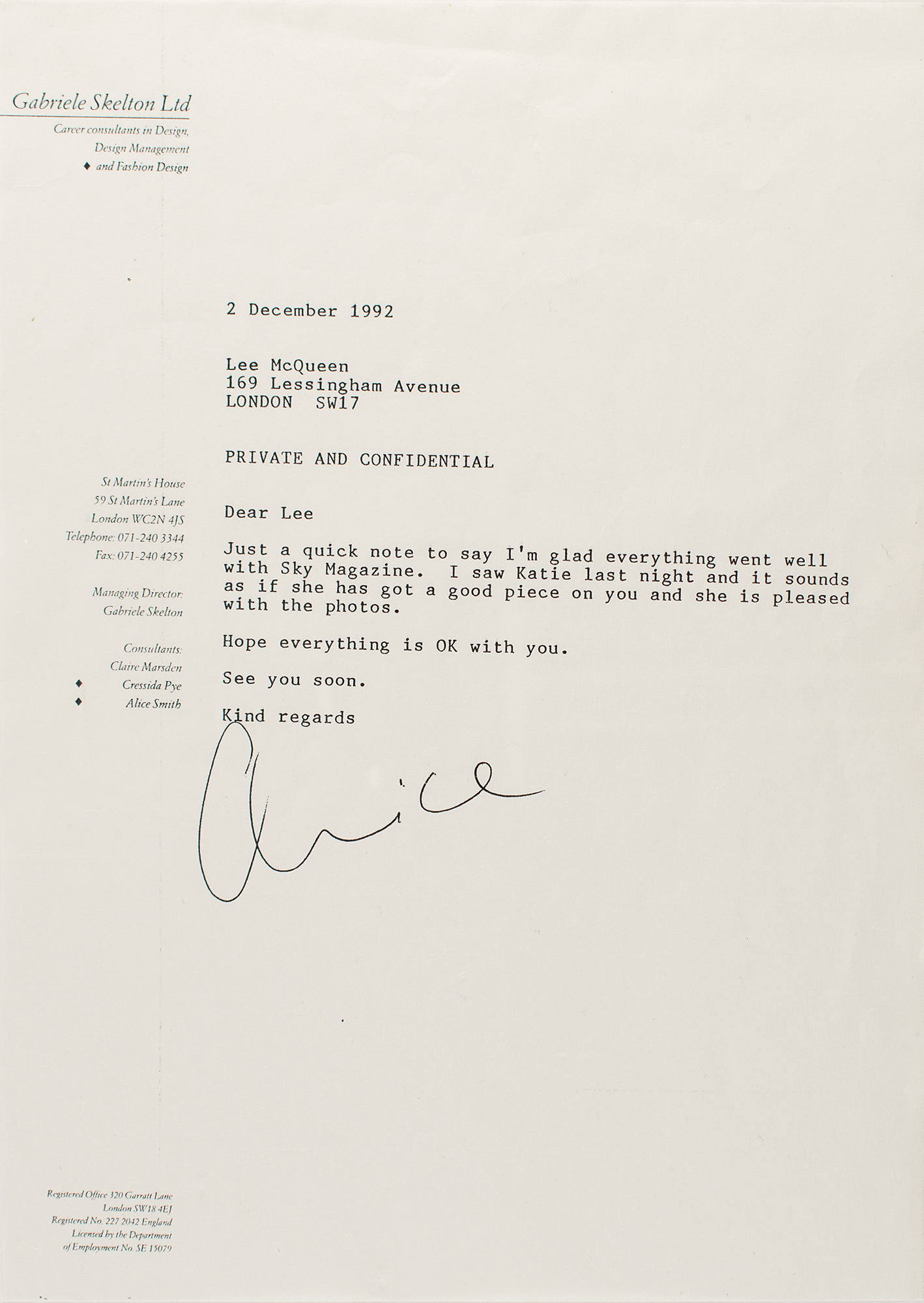 Gabriele Skelton Ltd

Career consultants in Design, Design Management ♦ and Fashion Design

St Martin's House
59 St Martin's Lane
London WC2N 4JS
Telephone: 071-240 3344
Fax: 071-240 4255

Managing Director:
Gabriele Skelton

Consultants:
Claire Marsden
♦ Cressida Pye
♦ Alice Smith

2 December 1992

Lee McQueen
169 Lessingham Avenue
LONDON SW17

PRIVATE AND CONFIDENTIAL

Dear Lee

Just a quick note to say I'm glad everything went well with Sky Magazine. I saw Katie last night and it sounds as if she has got a good piece on you and she is pleased with the photos.

Hope everything is OK with you.

See you soon.

Kind regards

Alice

Registered Office 320 Garratt Lane
London SW18 4EJ
Registered No. 227 2042 England
Licensed by the Department of Employment No. SE 15079